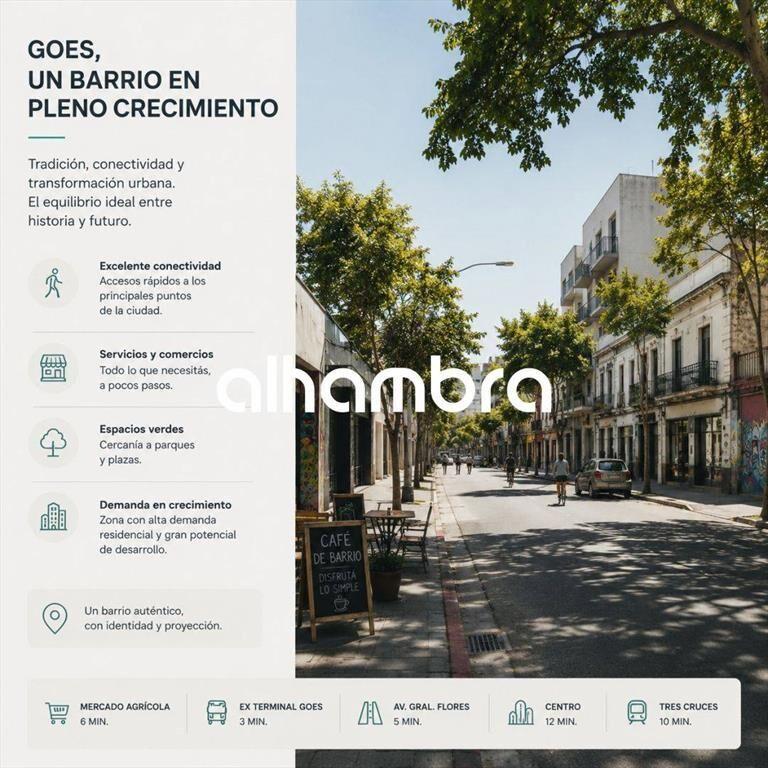 GOES, UN BARRIO EN PLENO CRECIMIENTO

Tradición, conectividad y transformación urbana. El equilibrio ideal entre historia y futuro.

Excelente conectividad
Accesos rápidos a los principales puntos de la ciudad.

Servicios y comercios
Todo lo que necesitás, a pocos pasos.

Espacios verdes
Cercanía a parques y plazas.

Demanda en crecimiento
Zona con alta demanda residencial y gran potencial de desarrollo.

Un barrio auténtico, con identidad y proyección.

alhambra

CAFÉ DE BARRIO
DISFRUTÁ LO SIMPLE

MERCADO AGRÍCOLA
6 MIN.

EX TERMINAL GOES
3 MIN.

AV. GRAL. FLORES
5 MIN.

CENTRO
12 MIN.

TRES CRUCES
10 MIN.